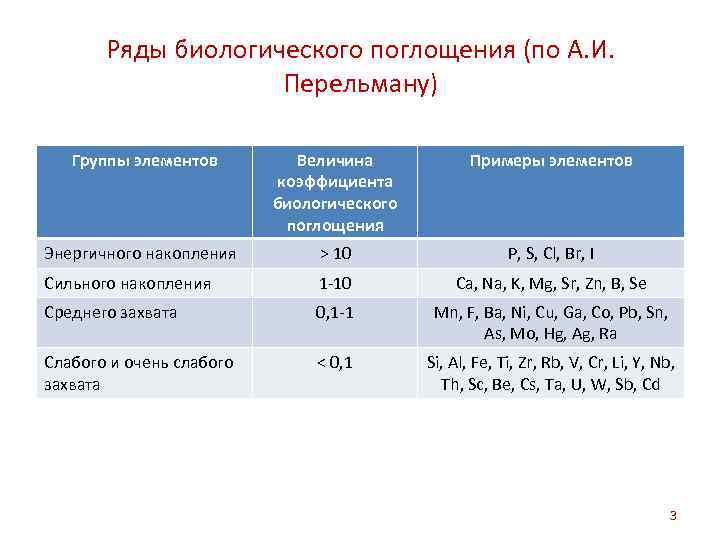 Ряды биологического поглощения (по А.И. Перельману)

| Группы элементов | Величина коэффициента биологического поглощения | Примеры элементов |
|---|---|---|
| Энергичного накопления | > 10 | P, S, Cl, Br, I |
| Сильного накопления | 1-10 | Ca, Na, K, Mg, Sr, Zn, B, Se |
| Среднего захвата | 0,1-1 | Mn, F, Ba, Ni, Cu, Ga, Co, Pb, Sn, As, Mo, Hg, Ag, Ra |
| Слабого и очень слабого захвата | < 0,1 | Si, Al, Fe, Ti, Zr, Rb, V, Cr, Li, Y, Nb, Th, Sc, Be, Cs, Ta, U, W, Sb, Cd |

3